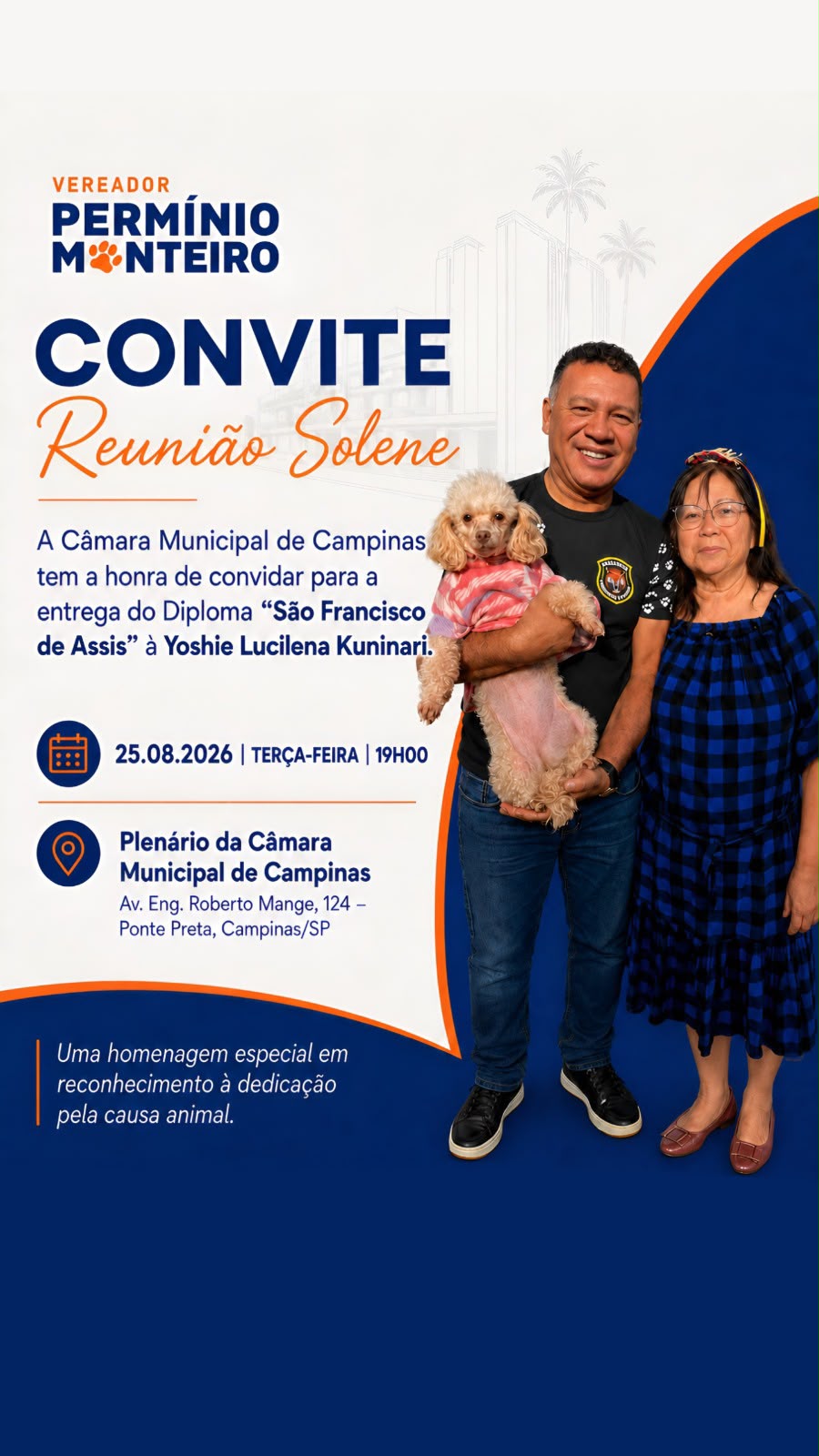 VEREADOR
PERMÍNIO
MONTEIRO

CONVITE
Reunião Solene

A Câmara Municipal de Campinas tem a honra de convidar para a entrega do Diploma "São Francisco de Assis" à Yoshie Lucilena Kuninari.

25.08.2026 | TERÇA-FEIRA | 19H00

Plenário da Câmara Municipal de Campinas
Av. Eng. Roberto Mange, 124 – Ponte Preta, Campinas/SP

Uma homenagem especial em reconhecimento à dedicação pela causa animal.